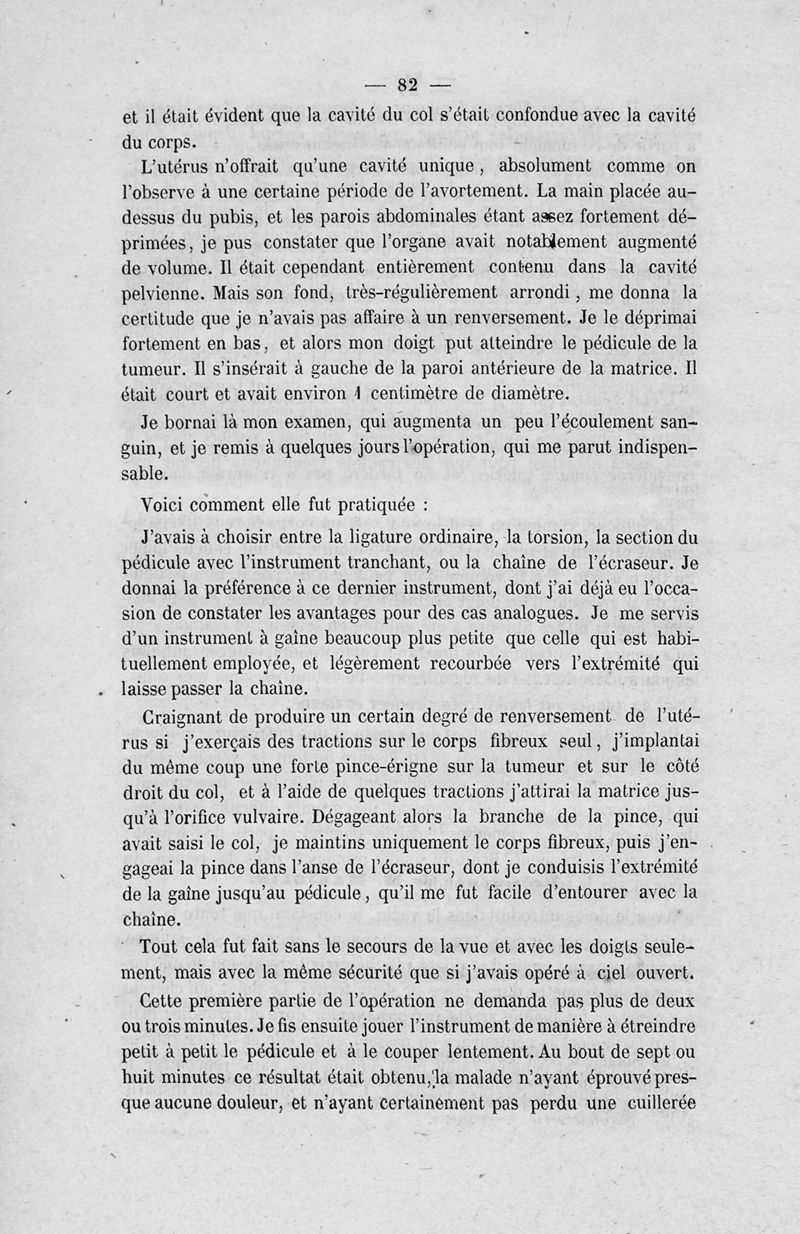 — 82 —

et il était évident que la cavité du col s'était confondue avec la cavité du corps.

L'utérus n'offrait qu'une cavité unique, absolument comme on l'observe à une certaine période de l'avortement. La main placée au-dessus du pubis, et les parois abdominales étant assez fortement déprimées, je pus constater que l'organe avait notablement augmenté de volume. Il était cependant entièrement contenu dans la cavité pelvienne. Mais son fond, très-régulièrement arrondi, me donna la certitude que je n'avais pas affaire à un renversement. Je le déprimai fortement en bas, et alors mon doigt put atteindre le pédicule de la tumeur. Il s'insérait à gauche de la paroi antérieure de la matrice. Il était court et avait environ 1 centimètre de diamètre.

Je bornai là mon examen, qui augmenta un peu l'écoulement sanguin, et je remis à quelques jours l'opération, qui me parut indispensable.

Voici comment elle fut pratiquée :

J'avais à choisir entre la ligature ordinaire, la torsion, la section du pédicule avec l'instrument tranchant, ou la chaîne de l'écraseur. Je donnai la préférence à ce dernier instrument, dont j'ai déjà eu l'occasion de constater les avantages pour des cas analogues. Je me servis d'un instrument à gaîne beaucoup plus petite que celle qui est habituellement employée, et légèrement recourbée vers l'extrémité qui laisse passer la chaîne.

Craignant de produire un certain degré de renversement de l'utérus si j'exerçais des tractions sur le corps fibreux seul, j'implantai du même coup une forte pince-érigne sur la tumeur et sur le côté droit du col, et à l'aide de quelques tractions j'attirai la matrice jusqu'à l'orifice vulvaire. Dégageant alors la branche de la pince, qui avait saisi le col, je maintins uniquement le corps fibreux, puis j'engageai la pince dans l'anse de l'écraseur, dont je conduisis l'extrémité de la gaîne jusqu'au pédicule, qu'il me fut facile d'entourer avec la chaîne.

Tout cela fut fait sans le secours de la vue et avec les doigts seulement, mais avec la même sécurité que si j'avais opéré à ciel ouvert.

Cette première partie de l'opération ne demanda pas plus de deux ou trois minutes. Je fis ensuite jouer l'instrument de manière à étreindre petit à petit le pédicule et à le couper lentement. Au bout de sept ou huit minutes ce résultat était obtenu, la malade n'ayant éprouvé presque aucune douleur, et n'ayant certainement pas perdu une cuillerée